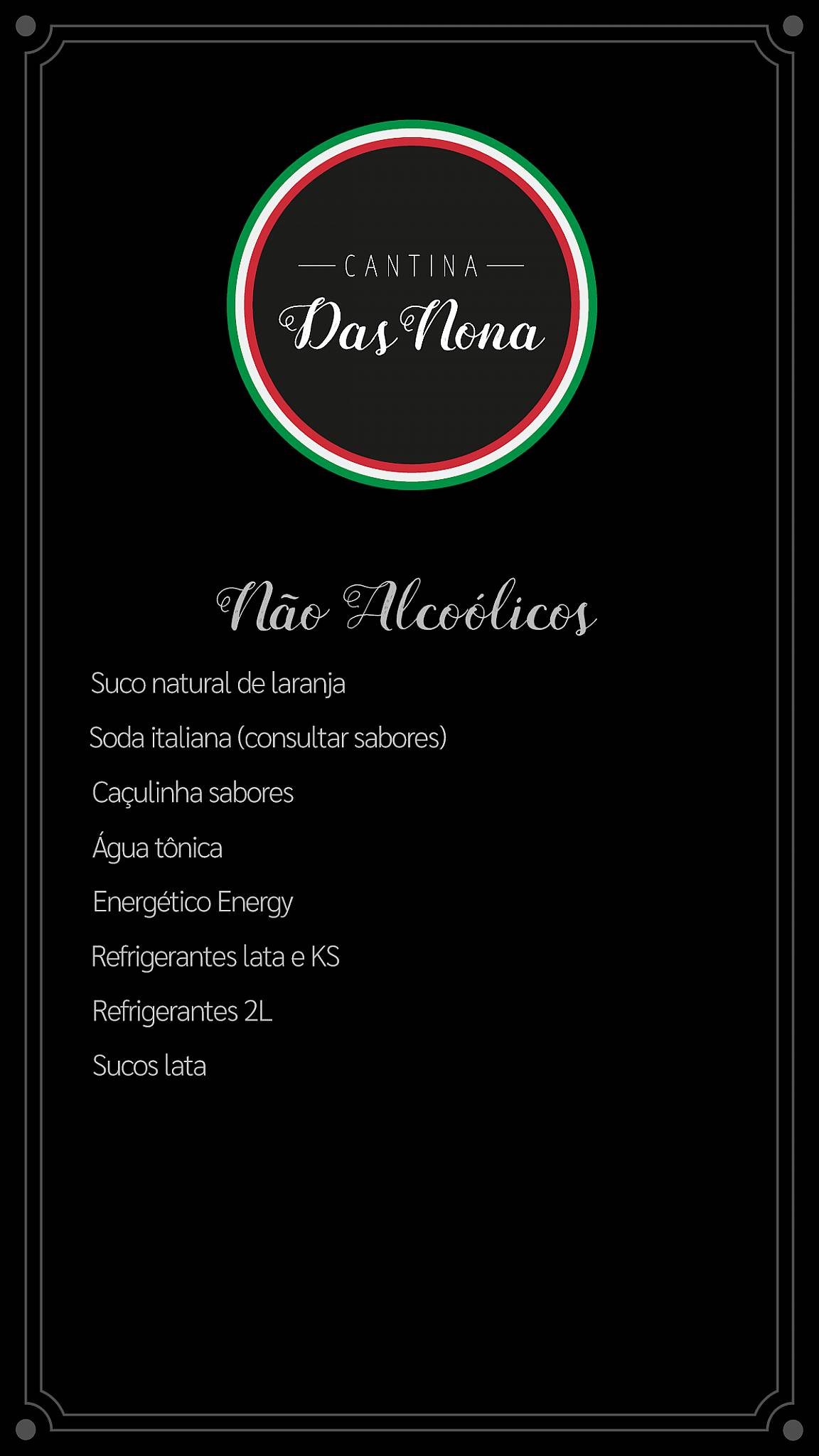 CANTINA
Das Nona

Não Alcoólicos

Suco natural de laranja

Soda italiana (consultar sabores)

Caçulinha sabores

Água tônica

Energético Energy

Refrigerantes lata e KS

Refrigerantes 2L

Sucos lata